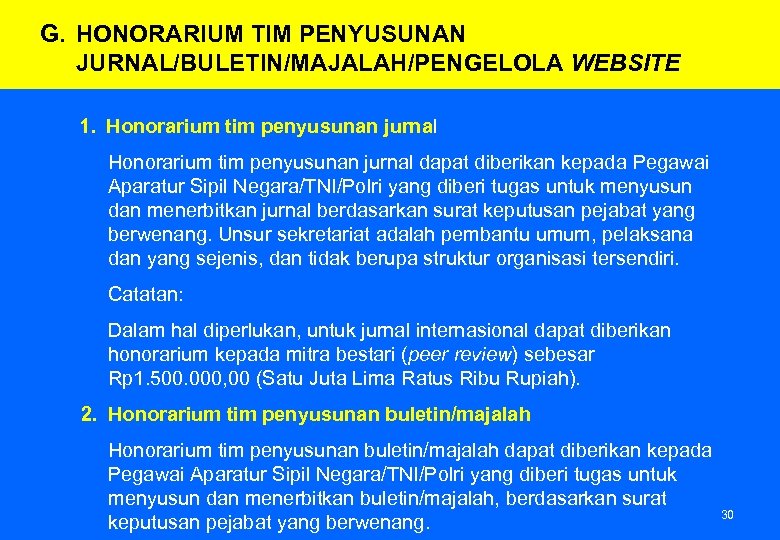 G. HONORARIUM TIM PENYUSUNAN JURNAL/BULETIN/MAJALAH/PENGELOLA WEBSITE

1. Honorarium tim penyusunan jurnal

Honorarium tim penyusunan jurnal dapat diberikan kepada Pegawai Aparatur Sipil Negara/TNI/Polri yang diberi tugas untuk menyusun dan menerbitkan jurnal berdasarkan surat keputusan pejabat yang berwenang. Unsur sekretariat adalah pembantu umum, pelaksana dan yang sejenis, dan tidak berupa struktur organisasi tersendiri.

Catatan:

Dalam hal diperlukan, untuk jurnal internasional dapat diberikan honorarium kepada mitra bestari (peer review) sebesar Rp1.500.000,00 (Satu Juta Lima Ratus Ribu Rupiah).

2. Honorarium tim penyusunan buletin/majalah

Honorarium tim penyusunan buletin/majalah dapat diberikan kepada Pegawai Aparatur Sipil Negara/TNI/Polri yang diberi tugas untuk menyusun dan menerbitkan buletin/majalah, berdasarkan surat keputusan pejabat yang berwenang.

30